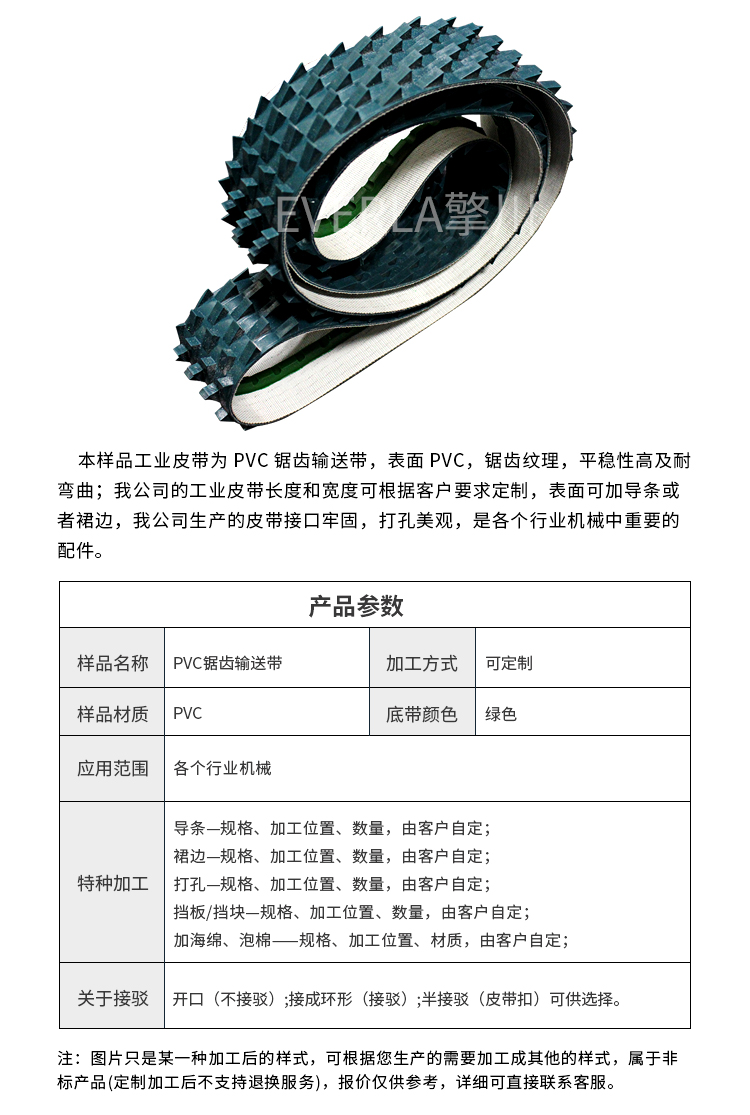 EVERLA擎川

本样品工业皮带为 PVC 锯齿输送带，表面 PVC，锯齿纹理，平稳性高及耐弯曲；我公司的工业皮带长度和宽度可根据客户要求定制，表面可加导条或者裙边，我公司生产的皮带接口牢固，打孔美观，是各个行业机械中重要的配件。

| 产品参数 | | | |
|---|---|---|---|
| 样品名称 | PVC锯齿输送带 | 加工方式 | 可定制 |
| 样品材质 | PVC | 底带颜色 | 绿色 |
| 应用范围 | 各个行业机械 | | |
| 特种加工 | 导条—规格、加工位置、数量，由客户自定；<br>裙边—规格、加工位置、数量，由客户自定；<br>打孔—规格、加工位置、数量，由客户自定；<br>挡板/挡块—规格、加工位置、数量，由客户自定；<br>加海绵、泡棉——规格、加工位置、材质，由客户自定； | | |
| 关于接驳 | 开口（不接驳）;接成环形（接驳）;半接驳（皮带扣）可供选择。 | | |

注：图片只是某一种加工后的样式，可根据您生产的需要加工成其他的样式，属于非标产品(定制加工后不支持退换服务)，报价仅供参考，详细可直接联系客服。